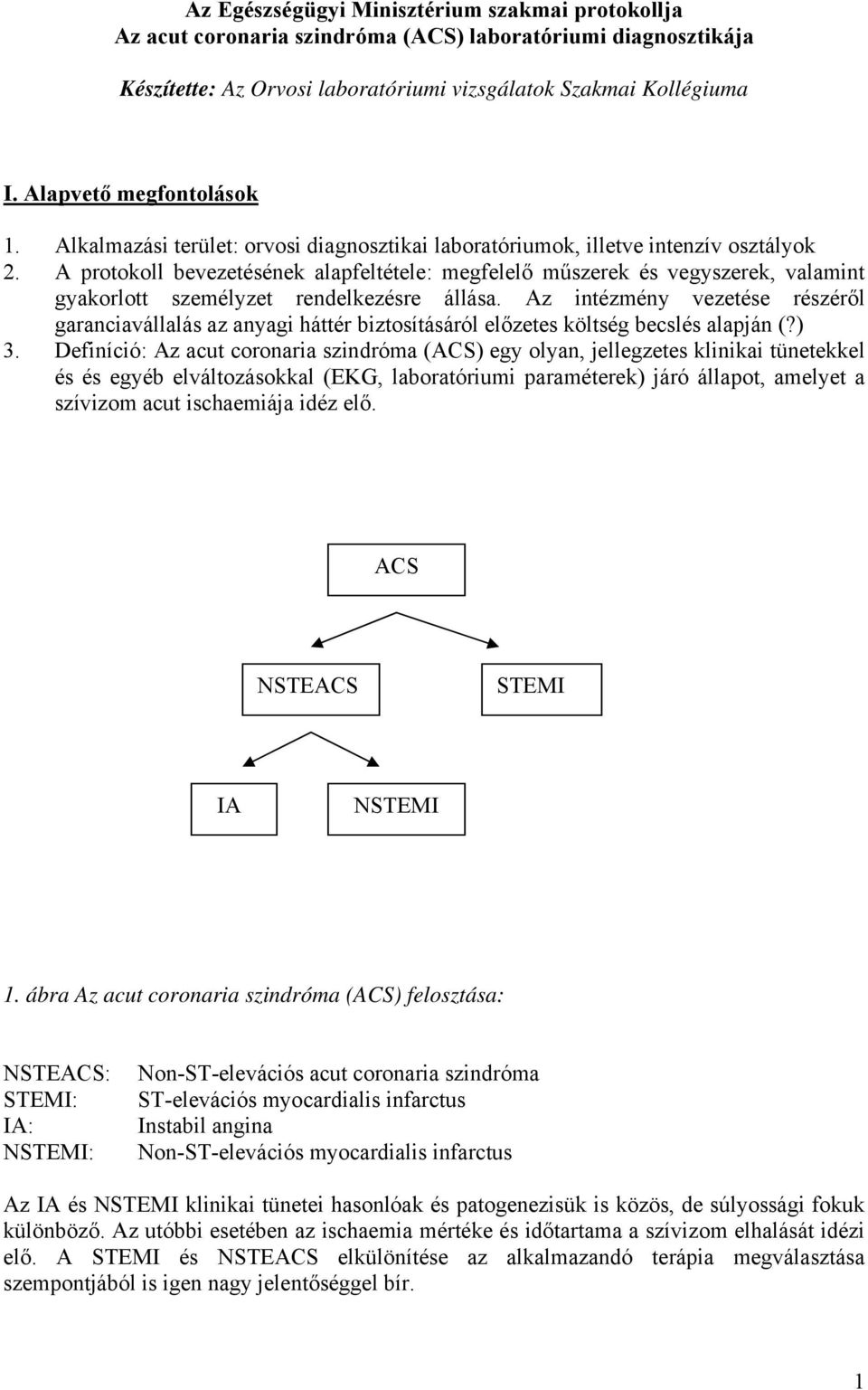 Az Egészségügyi Minisztérium szakmai protokollja
Az acut coronaria szindróma (ACS) laboratóriumi diagnosztikája

Készítette: Az Orvosi laboratóriumi vizsgálatok Szakmai Kollégiuma

I. Alapvető megfontolások

1. Alkalmazási terület: orvosi diagnosztikai laboratóriumok, illetve intenzív osztályok
2. A protokoll bevezetésének alapfeltétele: megfelelő műszerek és vegyszerek, valamint gyakorlott személyzet rendelkezésre állása. Az intézmény vezetése részéről garanciavállalás az anyagi háttér biztosításáról előzetes költség becslés alapján (?)
3. Definíció: Az acut coronaria szindróma (ACS) egy olyan, jellegzetes klinikai tünetekkel és és egyéb elváltozásokkal (EKG, laboratóriumi paraméterek) járó állapot, amelyet a szívizom acut ischaemiája idéz elő.

ACS

NSTEACS

STEMI

IA

NSTEMI

1. ábra Az acut coronaria szindróma (ACS) felosztása:

NSTEACS: Non-ST-elevációs acut coronaria szindróma
STEMI: ST-elevációs myocardialis infarctus
IA: Instabil angina
NSTEMI: Non-ST-elevációs myocardialis infarctus

Az IA és NSTEMI klinikai tünetei hasonlóak és patogenezisük is közös, de súlyossági fokuk különböző. Az utóbbi esetében az ischaemia mértéke és időtartama a szívizom elhalását idézi elő. A STEMI és NSTEACS elkülönítése az alkalmazandó terápia megválasztása szempontjából is igen nagy jelentőséggel bír.

1